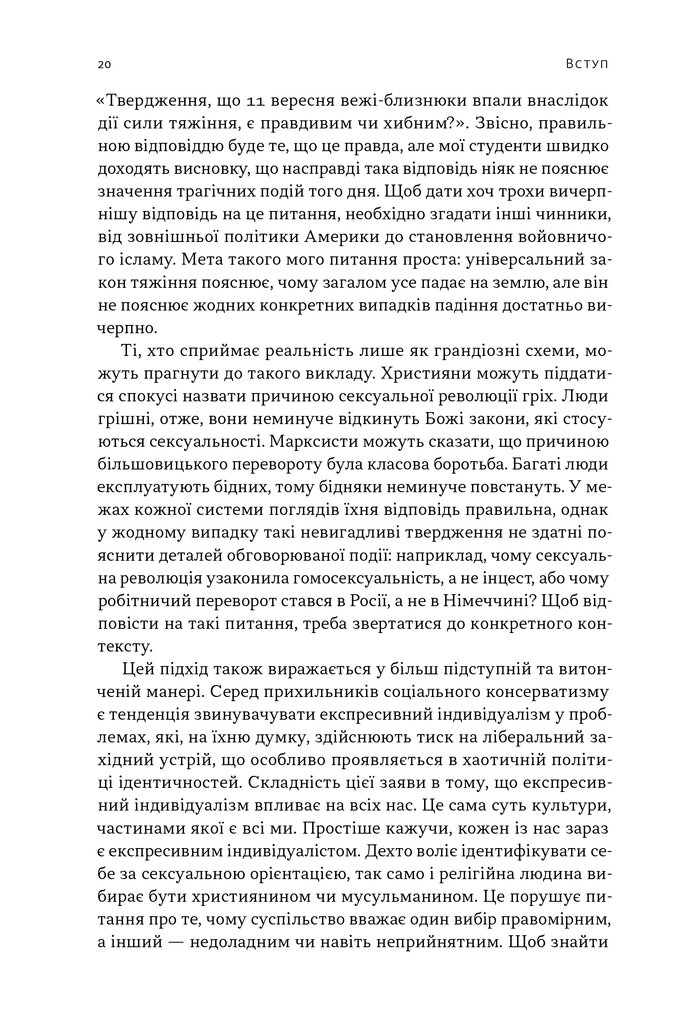 20 Вступ

«Твердження, що 11 вересня вежі-близнюки впали внаслідок дії сили тяжіння, є правдивим чи хибним?». Звісно, правильною відповіддю буде те, що це правда, але мої студенти швидко доходять висновку, що насправді така відповідь ніяк не пояснює значення трагічних подій того дня. Щоб дати хоч трохи вичерпнішу відповідь на це питання, необхідно згадати інші чинники, від зовнішньої політики Америки до становлення войовничого ісламу. Мета такого мого питання проста: універсальний закон тяжіння пояснює, чому загалом усе падає на землю, але він не пояснює жодних конкретних випадків падіння достатньо вичерпно.

Ті, хто сприймає реальність лише як грандіозні схеми, можуть прагнути до такого викладу. Християни можуть піддатися спокусі назвати причиною сексуальної революції гріх. Люди грішні, отже, вони неминуче відкинуть Божі закони, які стосуються сексуальності. Марксисти можуть сказати, що причиною більшовицького перевороту була класова боротьба. Багаті люди експлуатують бідних, тому бідняки неминуче повстануть. У межах кожної системи поглядів їхня відповідь правильна, однак у жодному випадку такі невигадливі твердження не здатні пояснити деталей обговорюваної події: наприклад, чому сексуальна революція узаконила гомосексуальність, а не інцест, або чому робітничий переворот стався в Росії, а не в Німеччині? Щоб відповісти на такі питання, треба звертатися до конкретного контексту.

Цей підхід також виражається у більш підступній та витонченій манері. Серед прихильників соціального консерватизму є тенденція звинувачувати експресивний індивідуалізм у проблемах, які, на їхню думку, здійснюють тиск на ліберальний західний устрій, що особливо проявляється в хаотичній політиці ідентичностей. Складність цієї заяви в тому, що експресивний індивідуалізм впливає на всіх нас. Це сама суть культури, частинами якої є всі ми. Простіше кажучи, кожен із нас зараз є експресивним індивідуалістом. Дехто воліє ідентифікувати себе за сексуальною орієнтацією, так само і релігійна людина вибирає бути християнином чи мусульманином. Це порушує питання про те, чому суспільство вважає один вибір правомірним, а інший — недоладним чи навіть неприйнятним. Щоб знайти